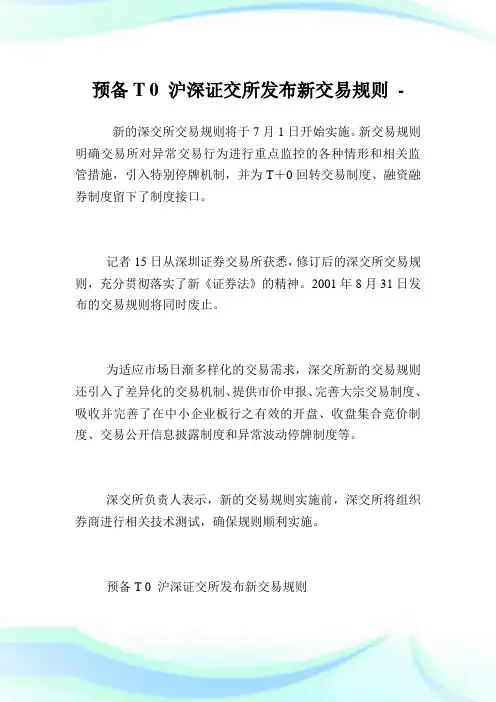 预备 T 0 沪深证交所发布新交易规则 -

新的深交所交易规则将于 7 月 1 日开始实施。新交易规则明确交易所对异常交易行为进行重点监控的各种情形和相关监管措施，引入特别停牌机制，并为 T+0 回转交易制度、融资融券制度留下了制度接口。

记者 15 日从深圳证券交易所获悉，修订后的深交所交易规则，充分贯彻落实了新《证券法》的精神。2001 年 8 月 31 日发布的交易规则将同时废止。

为适应市场日渐多样化的交易需求，深交所新的交易规则还引入了差异化的交易机制、提供市价申报、完善大宗交易制度、吸收并完善了在中小企业板行之有效的开盘、收盘集合竞价制度、交易公开信息披露制度和异常波动停牌制度等。

深交所负责人表示，新的交易规则实施前，深交所将组织券商进行相关技术测试，确保规则顺利实施。

预备 T 0 沪深证交所发布新交易规则